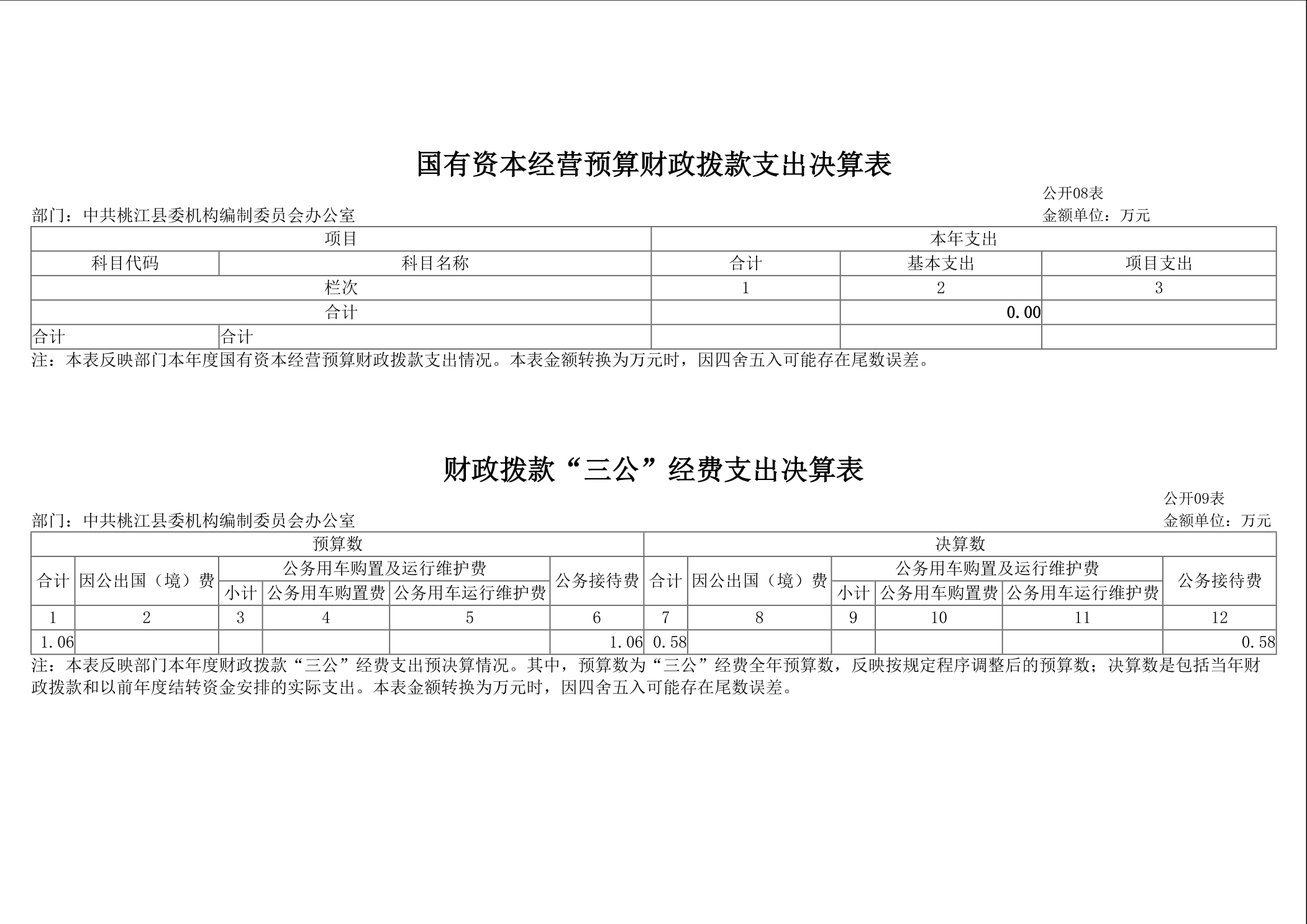 国有资本经营预算财政拨款支出决算表

公开08表
部门：中共桃江县委机构编制委员会办公室
金额单位：万元

| 项目 | | 本年支出 | | |
|---|---|---|---|---|
| 科目代码 | 科目名称 | 合计 | 基本支出 | 项目支出 |
| 栏次 | | 1 | 2 | 3 |
| 合计 | | | 0.00 | |
| 合计 | 合计 | | | |

注：本表反映部门本年度国有资本经营预算财政拨款支出情况。本表金额转换为万元时，因四舍五入可能存在尾数误差。

财政拨款“三公”经费支出决算表

公开09表
部门：中共桃江县委机构编制委员会办公室
金额单位：万元

| 预算数 | | | | | | 决算数 | | | | | |
|---|---|---|---|---|---|---|---|---|---|---|---|
| 合计 | 因公出国（境）费 | 公务用车购置及运行维护费 | | | 公务接待费 | 合计 | 因公出国（境）费 | 公务用车购置及运行维护费 | | | 公务接待费 |
| | | 小计 | 公务用车购置费 | 公务用车运行维护费 | | | | 小计 | 公务用车购置费 | 公务用车运行维护费 | |
| 1 | 2 | 3 | 4 | 5 | 6 | 7 | 8 | 9 | 10 | 11 | 12 |
| 1.06 | | | | | 1.06 | 0.58 | | | | | 0.58 |

注：本表反映部门本年度财政拨款“三公”经费支出预决算情况。其中，预算数为“三公”经费全年预算数，反映按规定程序调整后的预算数；决算数是包括当年财政拨款和以前年度结转资金安排的实际支出。本表金额转换为万元时，因四舍五入可能存在尾数误差。